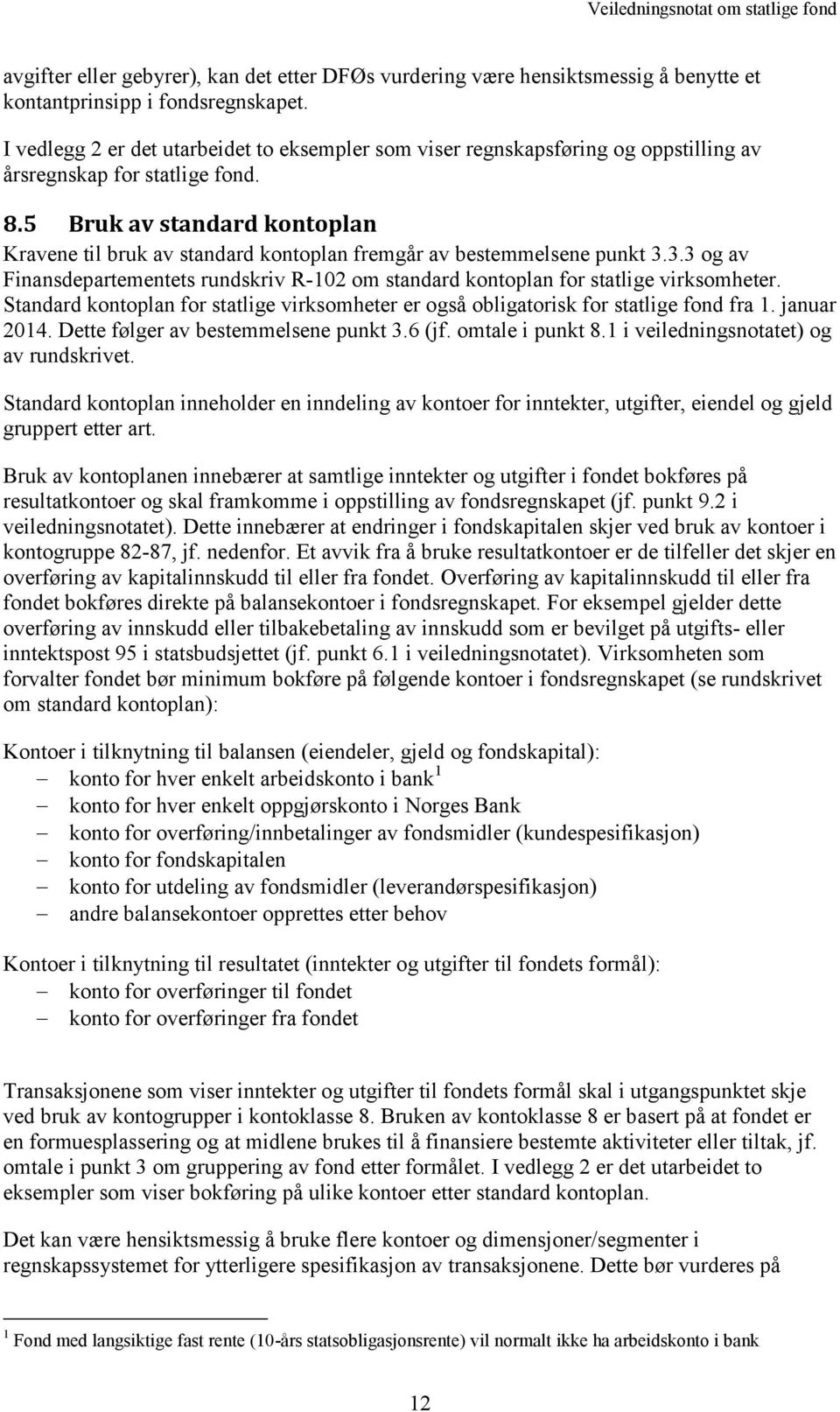 Veiledningsnotat om statlige fond

avgifter eller gebyrer), kan det etter DFØs vurdering være hensiktsmessig å benytte et kontantprinsipp i fondsregnskapet.

I vedlegg 2 er det utarbeidet to eksempler som viser regnskapsføring og oppstilling av årsregnskap for statlige fond.

8.5 Bruk av standard kontoplan

Kravene til bruk av standard kontoplan fremgår av bestemmelsene punkt 3.3.3 og av Finansdepartementets rundskriv R-102 om standard kontoplan for statlige virksomheter. Standard kontoplan for statlige virksomheter er også obligatorisk for statlige fond fra 1. januar 2014. Dette følger av bestemmelsene punkt 3.6 (jf. omtale i punkt 8.1 i veiledningsnotatet) og av rundskrivet.

Standard kontoplan inneholder en inndeling av kontoer for inntekter, utgifter, eiendel og gjeld gruppert etter art.

Bruk av kontoplanen innebærer at samtlige inntekter og utgifter i fondet bokføres på resultatkontoer og skal framkomme i oppstilling av fondsregnskapet (jf. punkt 9.2 i veiledningsnotatet). Dette innebærer at endringer i fondskapitalen skjer ved bruk av kontoer i kontogruppe 82-87, jf. nedenfor. Et avvik fra å bruke resultatkontoer er de tilfeller det skjer en overføring av kapitalinnskudd til eller fra fondet. Overføring av kapitalinnskudd til eller fra fondet bokføres direkte på balansekontoer i fondsregnskapet. For eksempel gjelder dette overføring av innskudd eller tilbakebetaling av innskudd som er bevilget på utgifts- eller inntektspost 95 i statsbudsjettet (jf. punkt 6.1 i veiledningsnotatet). Virksomheten som forvalter fondet bør minimum bokføre på følgende kontoer i fondsregnskapet (se rundskrivet om standard kontoplan):

Kontoer i tilknytning til balansen (eiendeler, gjeld og fondskapital):
– konto for hver enkelt arbeidskonto i bank $^1$
– konto for hver enkelt oppgjørskonto i Norges Bank
– konto for overføring/innbetalinger av fondsmidler (kundespesifikasjon)
– konto for fondskapitalen
– konto for utdeling av fondsmidler (leverandørspesifikasjon)
– andre balansekontoer opprettes etter behov

Kontoer i tilknytning til resultatet (inntekter og utgifter til fondets formål):
– konto for overføringer til fondet
– konto for overføringer fra fondet

Transaksjonene som viser inntekter og utgifter til fondets formål skal i utgangspunktet skje ved bruk av kontogrupper i kontoklasse 8. Bruken av kontoklasse 8 er basert på at fondet er en formuesplassering og at midlene brukes til å finansiere bestemte aktiviteter eller tiltak, jf. omtale i punkt 3 om gruppering av fond etter formålet. I vedlegg 2 er det utarbeidet to eksempler som viser bokføring på ulike kontoer etter standard kontoplan.

Det kan være hensiktsmessig å bruke flere kontoer og dimensjoner/segmenter i regnskapssystemet for ytterligere spesifikasjon av transaksjonene. Dette bør vurderes på

$^1$ Fond med langsiktige fast rente (10-års statsobligasjonsrente) vil normalt ikke ha arbeidskonto i bank

12